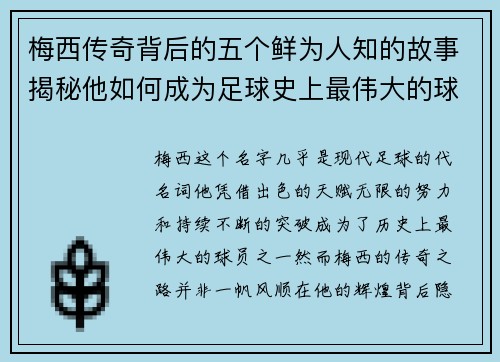 梅西传奇背后的五个鲜为人知的故事揭秘他如何成为足球史上最伟大的球

梅西这个名字几乎是现代足球的代名词他凭借出色的天赋无限的努力和持续不断的突破成为了历史上最伟大的球员之一然而梅西的传奇之路并非一帆风顺在他的辉煌背后隐